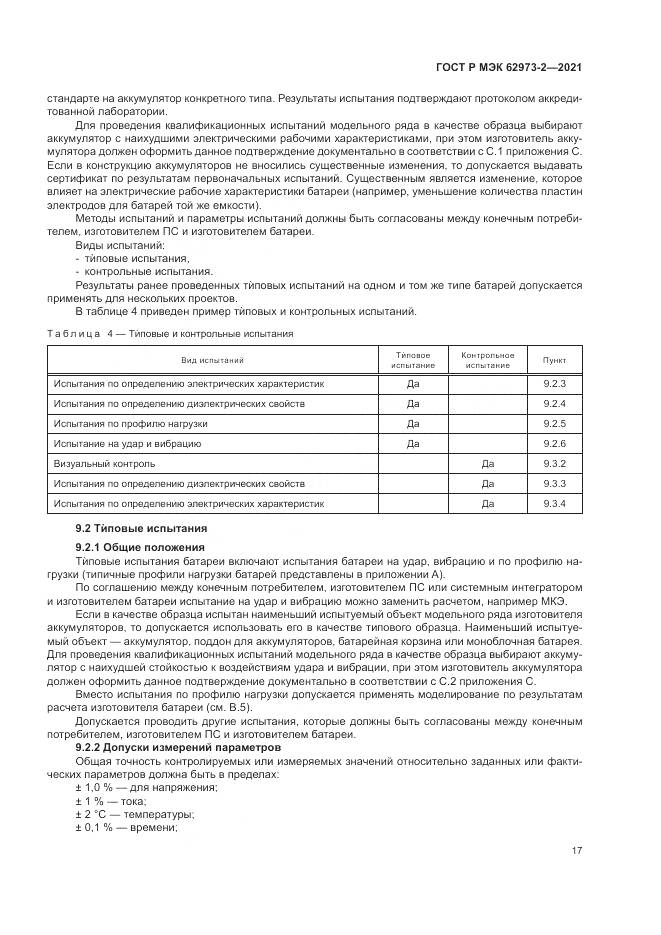 ГОСТ Р МЭК 62973-2—2021

стандарте на аккумулятор конкретного типа. Результаты испытания подтверждают протоколом аккредитованной лаборатории.

Для проведения квалификационных испытаний модельного ряда в качестве образца выбирают аккумулятор с наихудшими электрическими рабочими характеристиками, при этом изготовитель аккумулятора должен оформить данное подтверждение документально в соответствии с С.1 приложения С. Если в конструкцию аккумуляторов не вносились существенные изменения, то допускается выдавать сертификат по результатам первоначальных испытаний. Существенным является изменение, которое влияет на электрические рабочие характеристики батареи (например, уменьшение количества пластин электродов для батарей той же емкости).

Методы испытаний и параметры испытаний должны быть согласованы между конечным потребителем, изготовителем ПС и изготовителем батареи.

Виды испытаний:
- типовые испытания,
- контрольные испытания.

Результаты ранее проведенных типовых испытаний на одном и том же типе батарей допускается применять для нескольких проектов.

В таблице 4 приведен пример типовых и контрольных испытаний.

Таблица 4 — Типовые и контрольные испытания

| Вид испытаний | Типовое испытание | Контрольное испытание | Пункт |
|---|---|---|---|
| Испытания по определению электрических характеристик | Да | | 9.2.3 |
| Испытания по определению диэлектрических свойств | Да | | 9.2.4 |
| Испытания по профилю нагрузки | Да | | 9.2.5 |
| Испытание на удар и вибрацию | Да | | 9.2.6 |
| Визуальный контроль | | Да | 9.3.2 |
| Испытания по определению диэлектрических свойств | | Да | 9.3.3 |
| Испытания по определению электрических характеристик | | Да | 9.3.4 |

9.2 Типовые испытания

9.2.1 Общие положения

Типовые испытания батареи включают испытания батареи на удар, вибрацию и по профилю нагрузки (типичные профили нагрузки батарей представлены в приложении А).

По соглашению между конечным потребителем, изготовителем ПС или системным интегратором и изготовителем батареи испытание на удар и вибрацию можно заменить расчетом, например МКЭ.

Если в качестве образца испытан наименьший испытуемый объект модельного ряда изготовителя аккумуляторов, то допускается использовать его в качестве типового образца. Наименьший испытуемый объект — аккумулятор, поддон для аккумуляторов, батарейная корзина или моноблочная батарея. Для проведения квалификационных испытаний модельного ряда в качестве образца выбирают аккумулятор с наихудшей стойкостью к воздействиям удара и вибрации, при этом изготовитель аккумулятора должен оформить данное подтверждение документально в соответствии с С.2 приложения С.

Вместо испытания по профилю нагрузки допускается применять моделирование по результатам расчета изготовителя батареи (см. В.5).

Допускается проводить другие испытания, которые должны быть согласованы между конечным потребителем, изготовителем ПС и изготовителем батареи.

9.2.2 Допуски измерений параметров

Общая точность контролируемых или измеряемых значений относительно заданных или фактических параметров должна быть в пределах:
± 1,0 % — для напряжения;
± 1 % — тока;
± 2 °С — температуры;
± 0,1 % — времени;

17